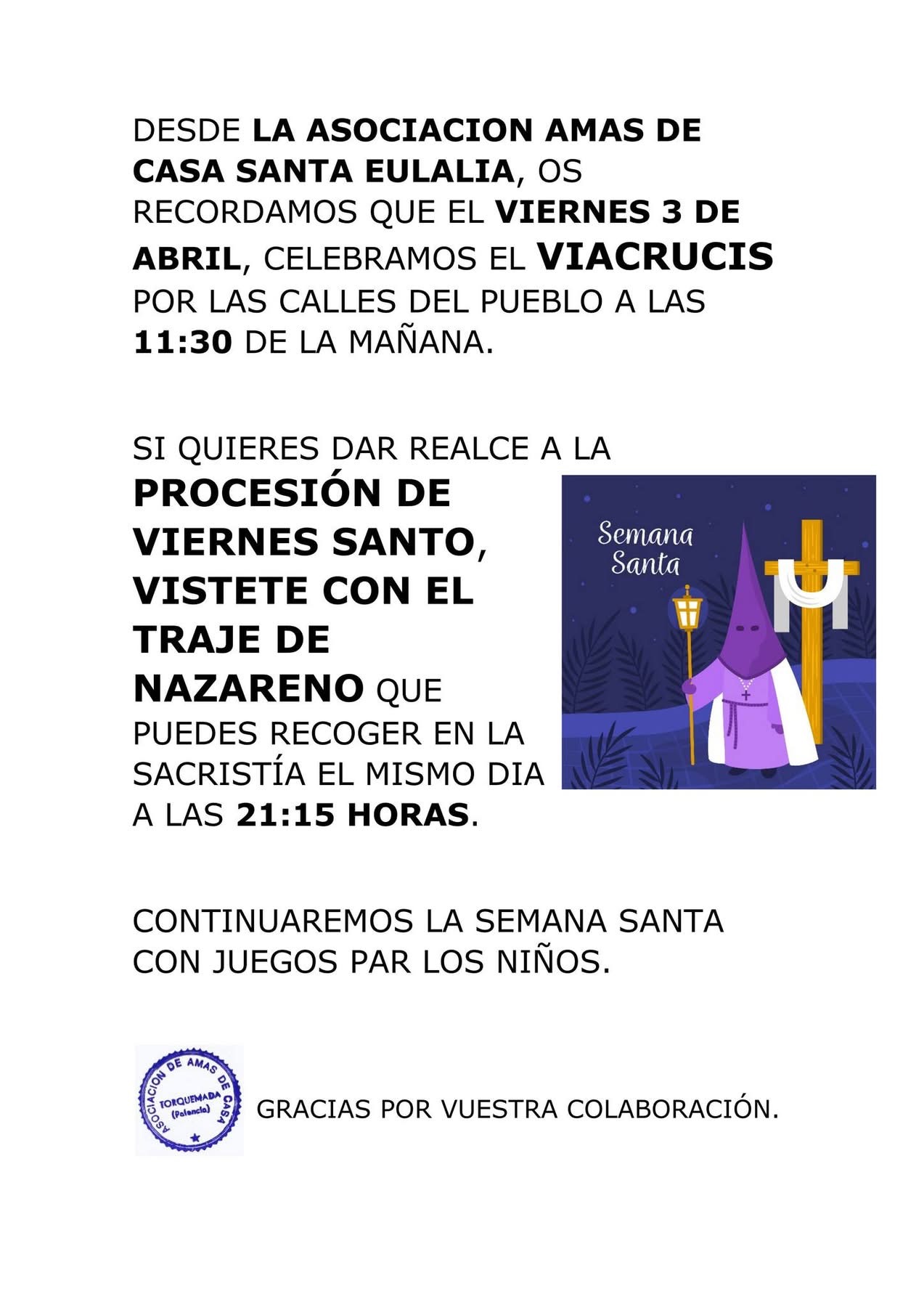 DESDE LA ASOCIACION AMAS DE CASA SANTA EULALIA, OS RECORDAMOS QUE EL VIERNES 3 DE ABRIL, CELEBRAMOS EL VIACRUCIS POR LAS CALLES DEL PUEBLO A LAS 11:30 DE LA MAÑANA.

SI QUIERES DAR REALCE A LA PROCESIÓN DE VIERNES SANTO, VISTETE CON EL TRAJE DE NAZARENO QUE PUEDES RECOGER EN LA SACRISTÍA EL MISMO DIA A LAS 21:15 HORAS.

Semana Santa

CONTINUAREMOS LA SEMANA SANTA CON JUEGOS PAR LOS NIÑOS.

ASOCIACION DE AMAS DE CASA TORQUEMADA (Palencia)

GRACIAS POR VUESTRA COLABORACIÓN.